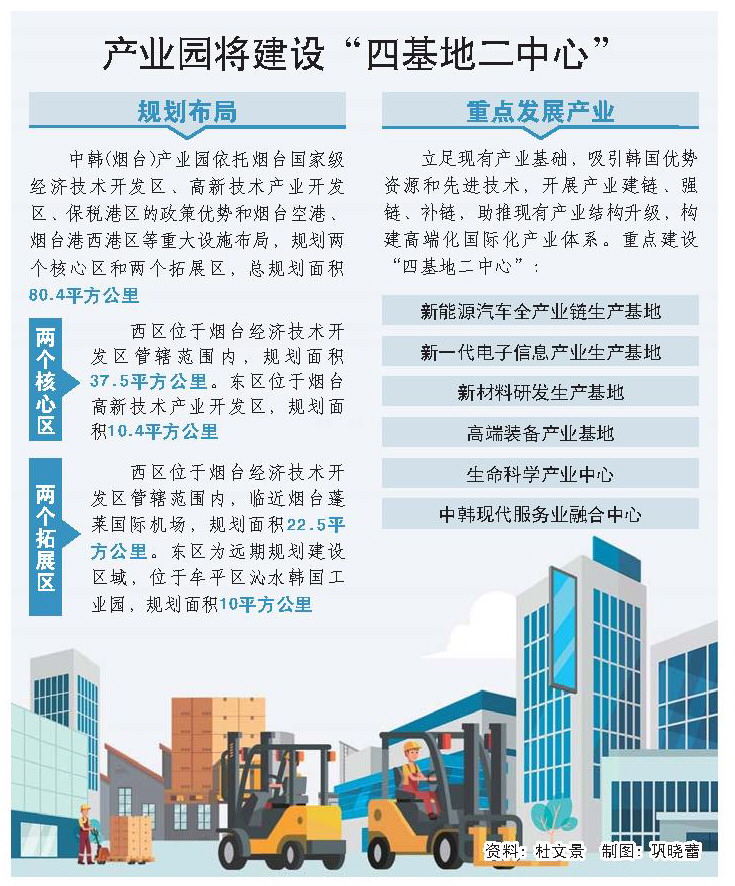 产业园将建设“四基地二中心”

规划布局

中韩(烟台)产业园依托烟台国家级经济技术开发区、高新技术产业开发区、保税港区的政策优势和烟台空港、烟台港西港区等重大设施布局，规划两个核心区和两个拓展区，总规划面积80.4平方公里

两个核心区

西区位于烟台经济技术开发区管辖范围内，规划面积37.5平方公里。东区位于烟台高新技术产业开发区，规划面积10.4平方公里

两个拓展区

西区位于烟台经济技术开发区管辖范围内，临近烟台蓬莱国际机场，规划面积22.5平方公里。东区为远期规划建设区域，位于牟平区沁水韩国工业园，规划面积10平方公里

重点发展产业

立足现有产业基础，吸引韩国优势资源和先进技术，开展产业建链、强链、补链，助推现有产业结构升级，构建高端化国际化产业体系。重点建设“四基地二中心”：

新能源汽车全产业链生产基地

新一代电子信息产业生产基地

新材料研发生产基地

高端装备产业基地

生命科学产业中心

中韩现代服务业融合中心

资料：杜文景　制图：巩晓蕾